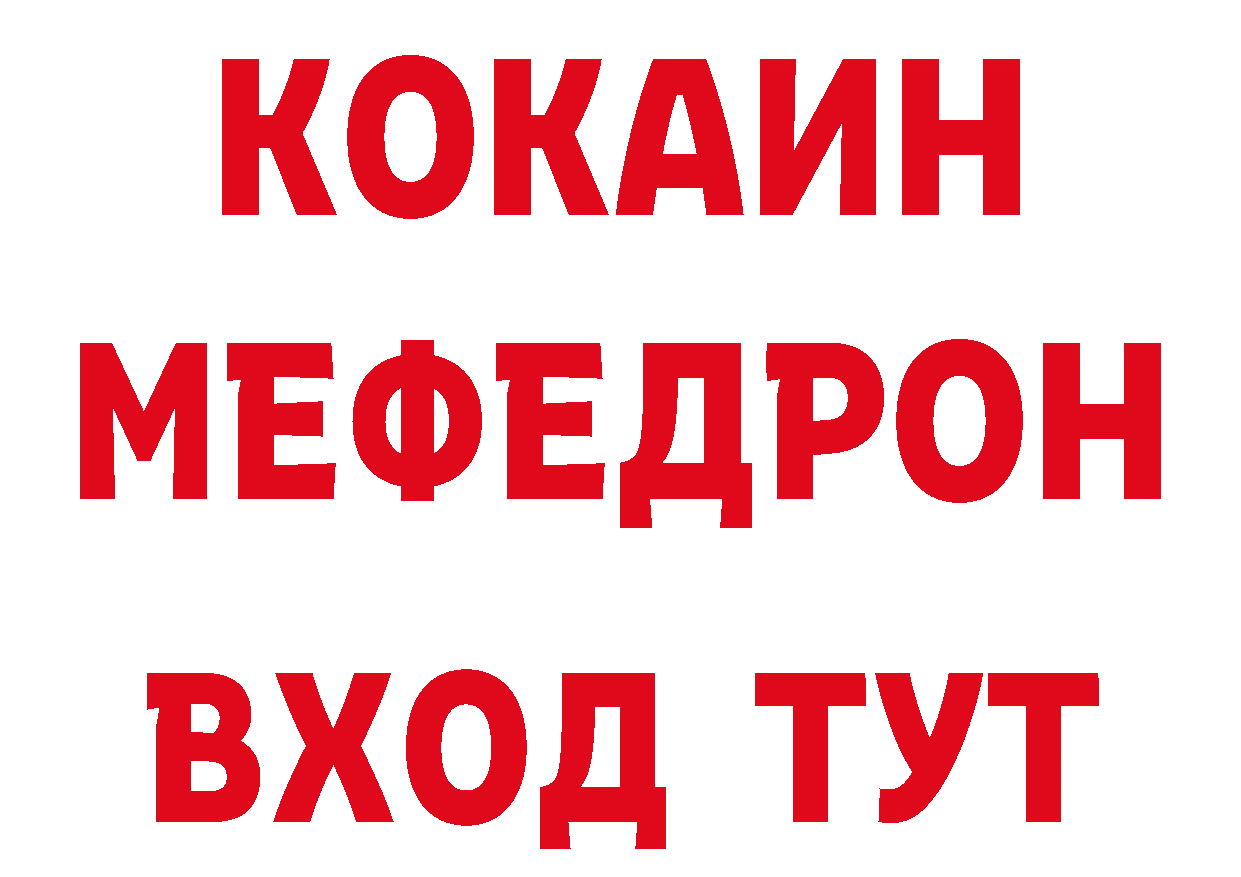 КОКАИН
МЕФЕДРОН
ВХОД ТУТ